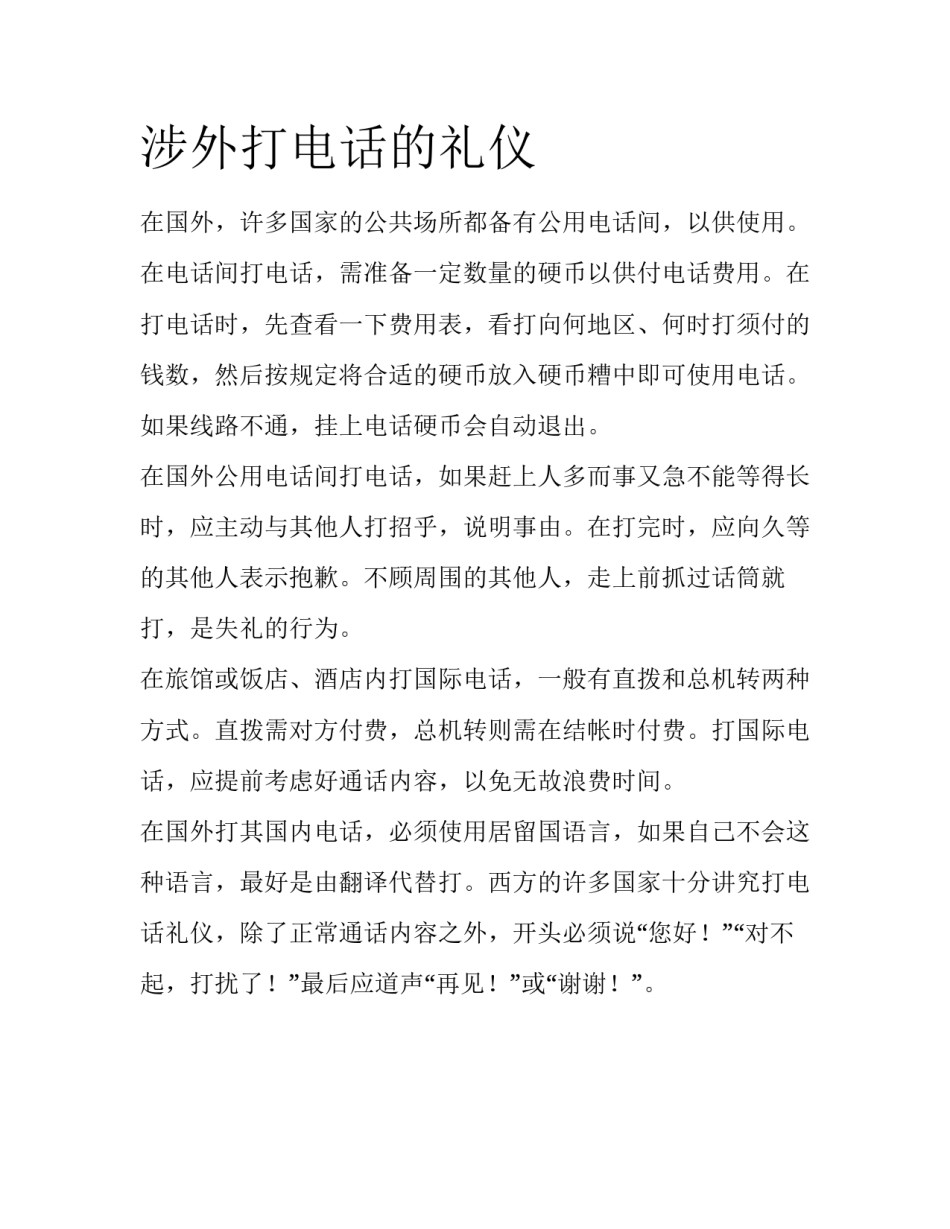 涉外打电话的礼仪

在国外，许多国家的公共场所都备有公用电话间，以供使用。在电话间打电话，需准备一定数量的硬币以供付电话费用。在打电话时，先查看一下费用表，看打向何地区、何时打须付的钱数，然后按规定将合适的硬币放入硬币糟中即可使用电话。如果线路不通，挂上电话硬币会自动退出。

在国外公用电话间打电话，如果赶上人多而事又急不能等得长时，应主动与其他人打招乎，说明事由。在打完时，应向久等的其他人表示抱歉。不顾周围的其他人，走上前抓过话筒就打，是失礼的行为。

在旅馆或饭店、酒店内打国际电话，一般有直拨和总机转两种方式。直拨需对方付费，总机转则需在结帐时付费。打国际电话，应提前考虑好通话内容，以免无故浪费时间。

在国外打其国内电话，必须使用居留国语言，如果自己不会这种语言，最好是由翻译代替打。西方的许多国家十分讲究打电话礼仪，除了正常通话内容之外，开头必须说“您好！”“对不起，打扰了！”最后应道声“再见！”或“谢谢！”。